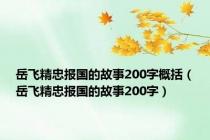 岳飞精忠报国的故事200字概括（岳飞精忠报国的故事200字）